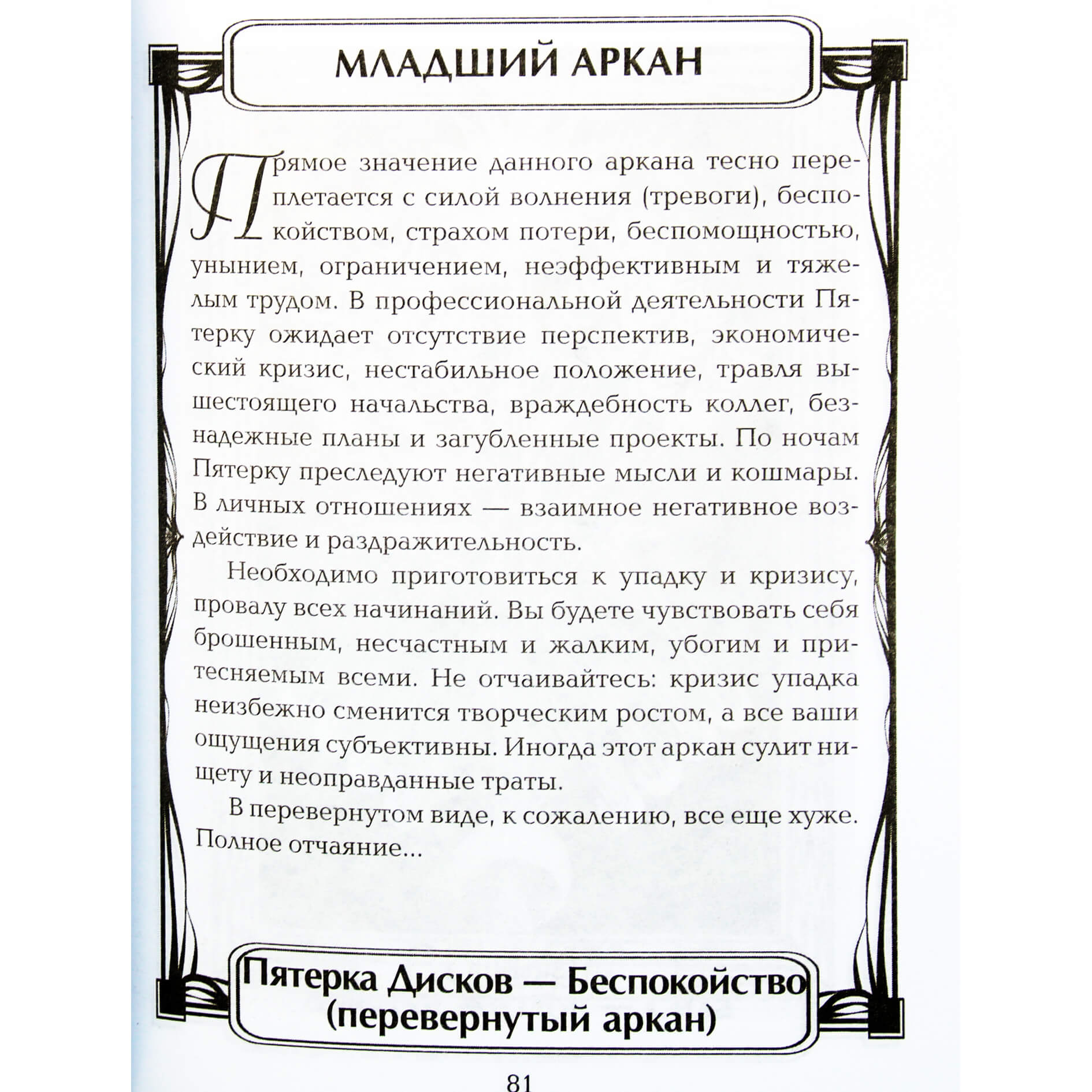 МЛАДШИЙ АРКАН

Прямое значение данного аркана тесно переплетается с силой волнения (тревоги), беспокойством, страхом потери, беспомощностью, унынием, ограничением, неэффективным и тяжелым трудом. В профессиональной деятельности Пятерку ожидает отсутствие перспектив, экономический кризис, нестабильное положение, травля вышестоящего начальства, враждебность коллег, безнадежные планы и загубленные проекты. По ночам Пятерку преследуют негативные мысли и кошмары. В личных отношениях — взаимное негативное воздействие и раздражительность.

Необходимо приготовиться к упадку и кризису, провалу всех начинаний. Вы будете чувствовать себя брошенным, несчастным и жалким, убогим и притесняемым всеми. Не отчаивайтесь: кризис упадка неизбежно сменится творческим ростом, а все ваши ощущения субъективны. Иногда этот аркан сулит нищету и неоправданные траты.

В перевернутом виде, к сожалению, все еще хуже. Полное отчаяние...

Пятерка Дисков — Беспокойство (перевернутый аркан)

81